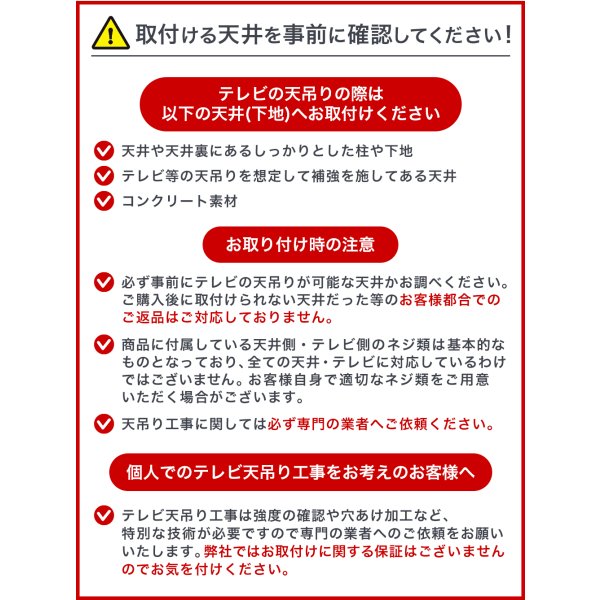 取付ける天井を事前に確認してください!

テレビの天吊りの際は
以下の天井(下地)へお取付けください

天井や天井裏にあるしっかりとした柱や下地

テレビ等の天吊りを想定して補強を施してある天井

コンクリート素材

お取り付け時の注意

必ず事前にテレビの天吊りが可能な天井かお調べください。ご購入後に取付けられない天井だった等のお客様都合でのご返品はご対応しておりません。

商品に付属している天井側・テレビ側のネジ類は基本的なものとなっており、全ての天井・テレビに対応しているわけではございません。お客様自身で適切なネジ類をご用意いただく場合がございます。

天吊り工事に関しては必ず専門の業者へご依頼ください。

個人でのテレビ天吊り工事をお考えのお客様へ

テレビ天吊り工事は強度の確認や穴あけ加工など、特別な技術が必要ですので専門の業者へのご依頼をお願いいたします。弊社ではお取付けに関する保証はございませんのでお気を付けください。